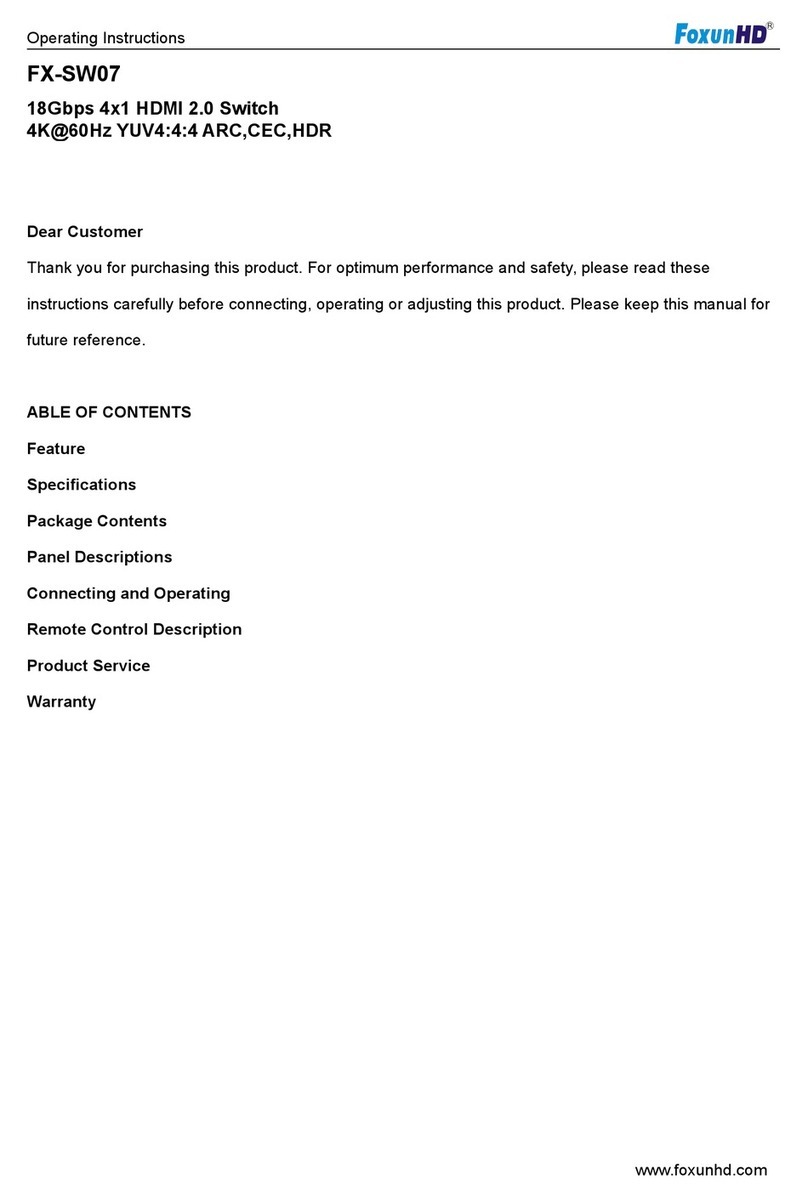 Operating Instructions

FoxunHD®

FX-SW07

18Gbps 4x1 HDMI 2.0 Switch
4K@60Hz YUV4:4:4 ARC,CEC,HDR

Dear Customer

Thank you for purchasing this product. For optimum performance and safety, please read these instructions carefully before connecting, operating or adjusting this product. Please keep this manual for future reference.

ABLE OF CONTENTS

Feature

Specifications

Package Contents

Panel Descriptions

Connecting and Operating

Remote Control Description

Product Service

Warranty

www.foxunhd.com